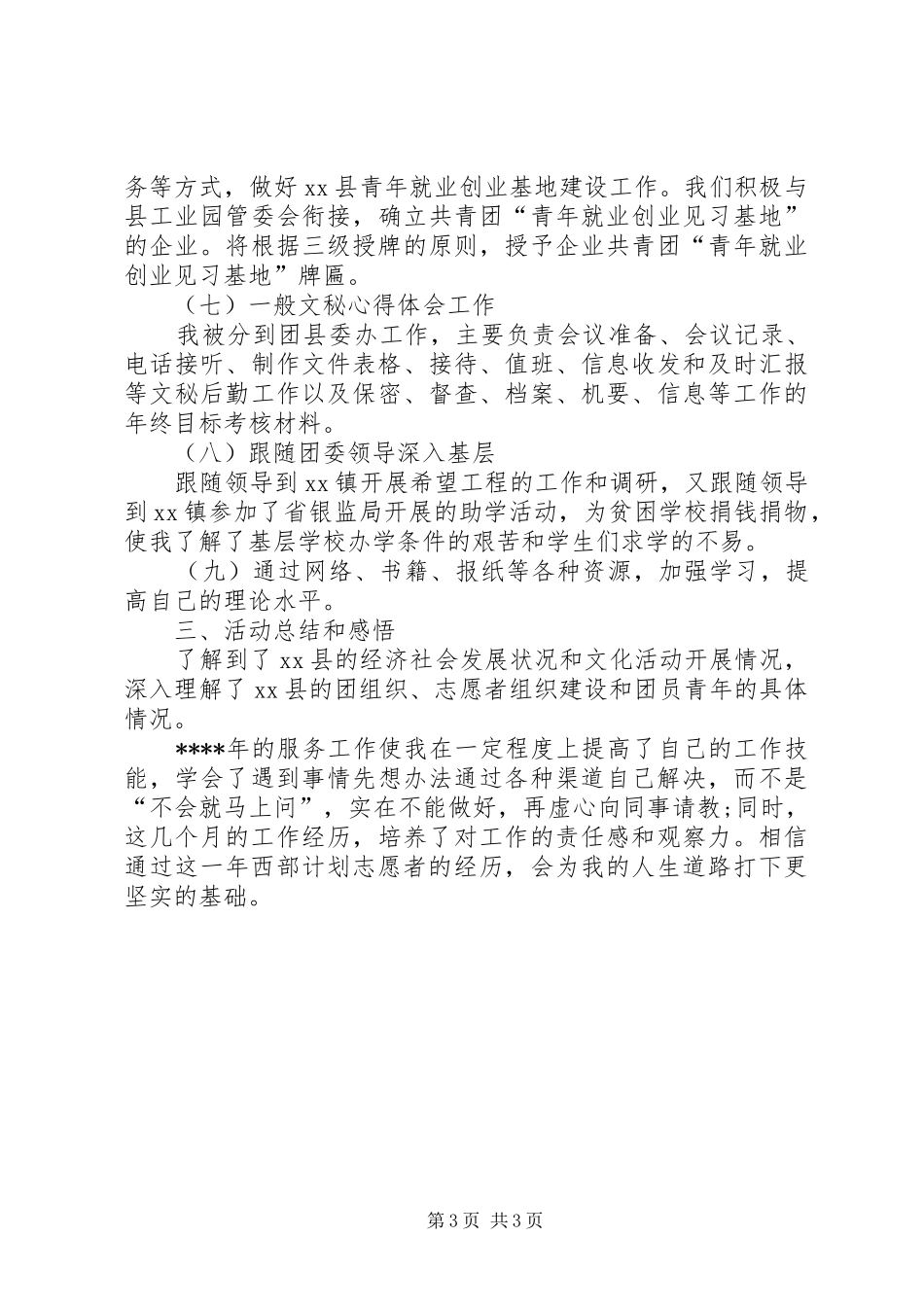 务等方式，做好 xx 县青年就业创业基地建设工作。我们积极与县工业园管委会衔接，确立共青团“青年就业创业见习基地”的企业。将根据三级授牌的原则，授予企业共青团“青年就业创业见习基地”牌匾。

（七）一般文秘心得体会工作

我被分到团县委办工作，主要负责会议准备、会议记录、电话接听、制作文件表格、接待、值班、信息收发和及时汇报等文秘后勤工作以及保密、督查、档案、机要、信息等工作的年终目标考核材料。

（八）跟随团委领导深入基层

跟随领导到 xx 镇开展希望工程的工作和调研，又跟随领导到 xx 镇参加了省银监局开展的助学活动，为贫困学校捐钱捐物，使我了解了基层学校办学条件的艰苦和学生们求学的不易。

（九）通过网络、书籍、报纸等各种资源，加强学习，提高自己的理论水平。

三、活动总结和感悟

了解到了 xx 县的经济社会发展状况和文化活动开展情况，深入理解了 xx 县的团组织、志愿者组织建设和团员青年的具体情况。

****年的服务工作使我在一定程度上提高了自己的工作技能，学会了遇到事情先想办法通过各种渠道自己解决，而不是“不会就马上问”，实在不能做好，再虚心向同事请教;同时，这几个月的工作经历，培养了对工作的责任感和观察力。相信通过这一年西部计划志愿者的经历，会为我的人生道路打下更坚实的基础。

第 3 页 共 3 页